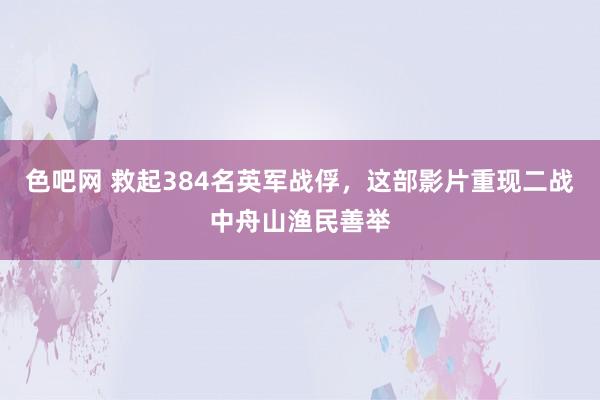 色吧网 救起384名英军战俘，这部影片重现二战中舟山渔民善举